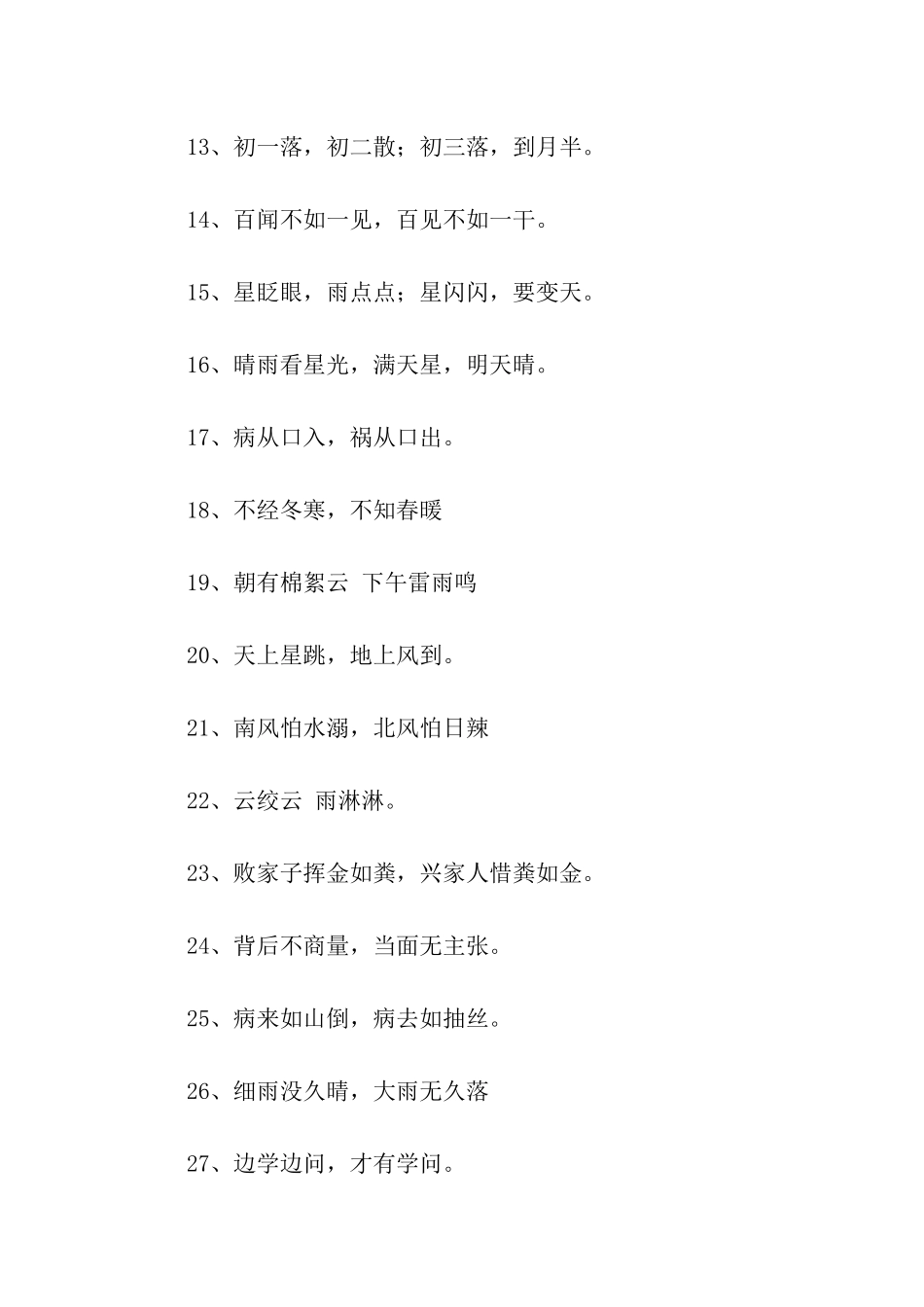 13、初一落，初二散；初三落，到月半。

14、百闻不如一见，百见不如一干。

15、星眨眼，雨点点；星闪闪，要变天。

16、晴雨看星光，满天星，明天晴。

17、病从口入，祸从口出。

18、不经冬寒，不知春暖

19、朝有棉絮云 下午雷雨鸣

20、天上星跳，地上风到。

21、南风怕水溺，北风怕日辣

22、云绞云 雨淋淋。

23、败家子挥金如粪，兴家人惜粪如金。

24、背后不商量，当面无主张。

25、病来如山倒，病去如抽丝。

26、细雨没久晴，大雨无久落

27、边学边问，才有学问。